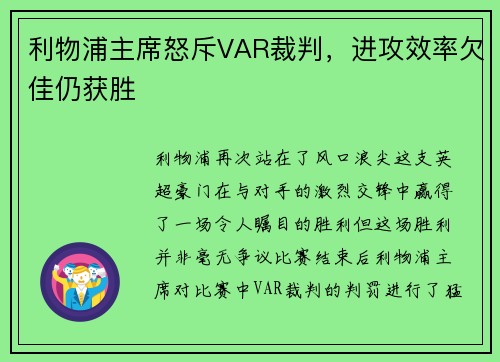 利物浦主席怒斥VAR裁判，进攻效率欠佳仍获胜

利物浦再次站在了风口浪尖这支英超豪门在与对手的激烈交锋中赢得了一场令人瞩目的胜利但这场胜利并非毫无争议比赛结束后利物浦主席对比赛中VAR裁判的判罚进行了猛